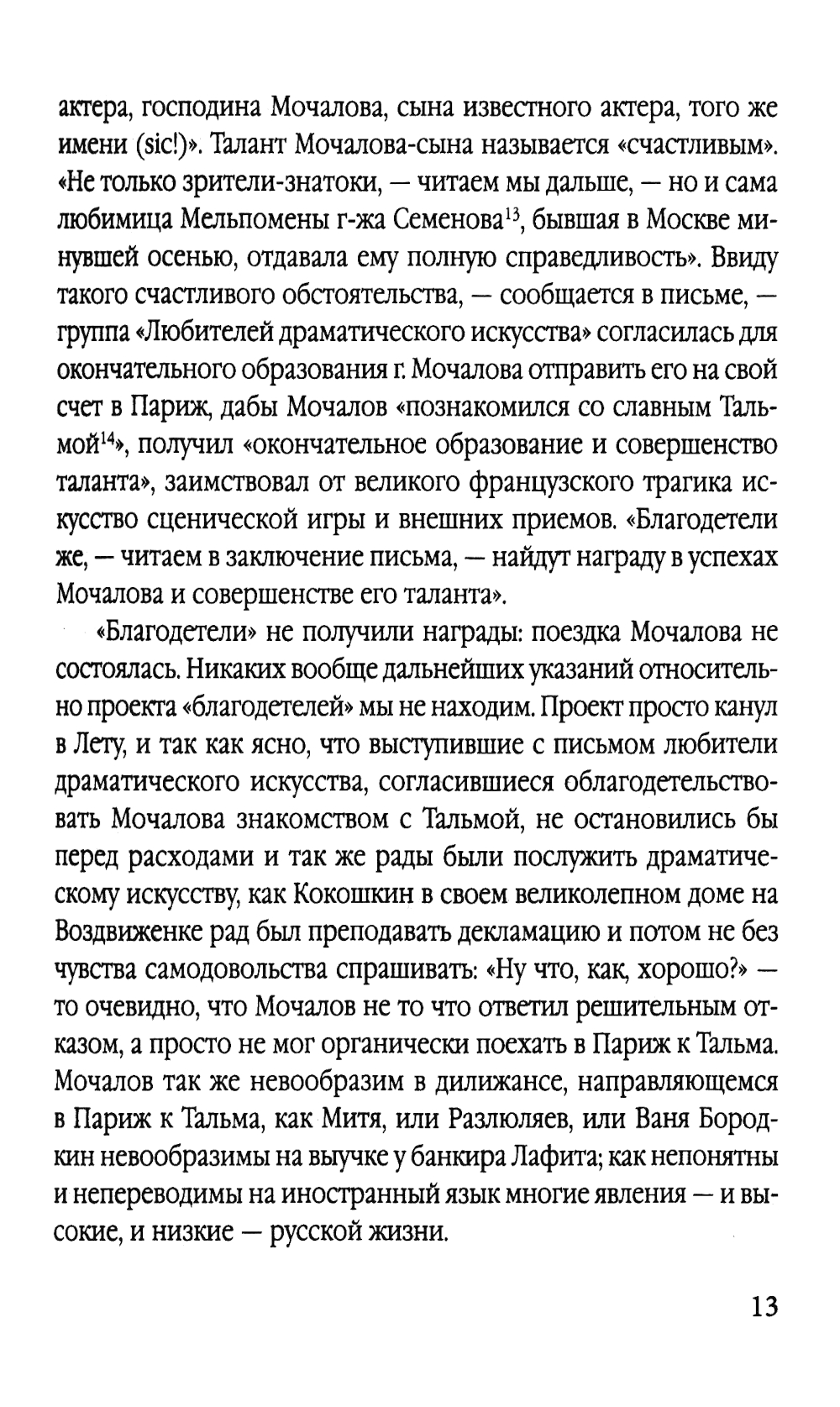 актера, господина Мочалова, сына известного актера, того же имени (sic!)». Талант Мочалова-сына называется «счастливым». «Не только зрители-знатоки, — читаем мы дальше, — но и сама любимица Мельпомены г-жа Семенова$^{13}$, бывшая в Москве минувшей осенью, отдавала ему полную справедливость». Ввиду такого счастливого обстоятельства, — сообщается в письме, — группа «Любителей драматического искусства» согласилась для окончательного образования г. Мочалова отправить его на свой счет в Париж, дабы Мочалов «познакомился со славным Тальмой$^{14}$», получил «окончательное образование и совершенство таланта», заимствовал от великого французского трагика искусство сценической игры и внешних приемов. «Благодетели же, — читаем в заключение письма, — найдут награду в успехах Мочалова и совершенстве его таланта».

«Благодетели» не получили награды: поездка Мочалова не состоялась. Никаких вообще дальнейших указаний относительно проекта «благодетелей» мы не находим. Проект просто канул в Лету, и так как ясно, что выступившие с письмом любители драматического искусства, согласившиеся облагодетельствовать Мочалова знакомством с Тальмой, не остановились бы перед расходами и так же рады были послужить драматическому искусству, как Кокошкин в своем великолепном доме на Воздвиженке рад был преподавать декламацию и потом не без чувства самодовольства спрашивать: «Ну что, как, хорошо?» — то очевидно, что Мочалов не то что ответил решительным отказом, а просто не мог органически поехать в Париж к Тальма. Мочалов так же невообразим в дилижансе, направляющемся в Париж к Тальма, как Митя, или Разлюляев, или Ваня Бородкин невообразимы на выучке у банкира Лафита; как непонятны и непереводимы на иностранный язык многие явления — и высокие, и низкие — русской жизни.

13